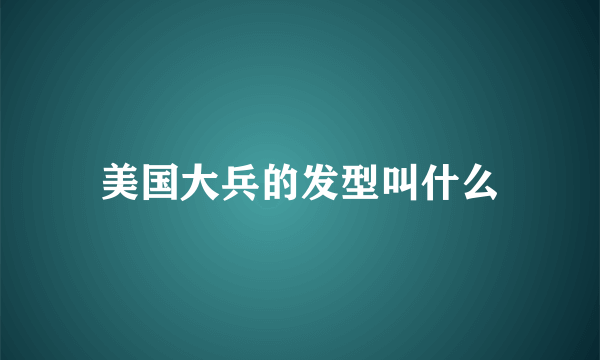 美国大兵的发型叫什么